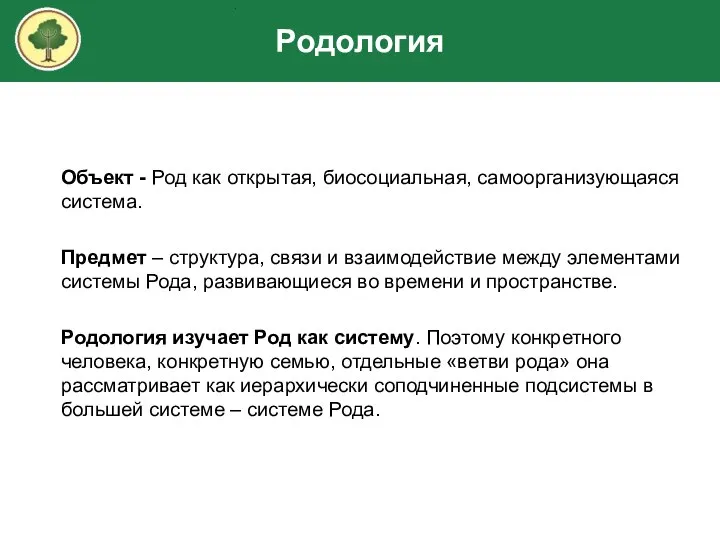 Родология

Объект - Род как открытая, биосоциальная, самоорганизующаяся система.

Предмет – структура, связи и взаимодействие между элементами системы Рода, развивающиеся во времени и пространстве.

Родология изучает Род как систему. Поэтому конкретного человека, конкретную семью, отдельные «ветви рода» она рассматривает как иерархически соподчиненные подсистемы в большей системе – системе Рода.